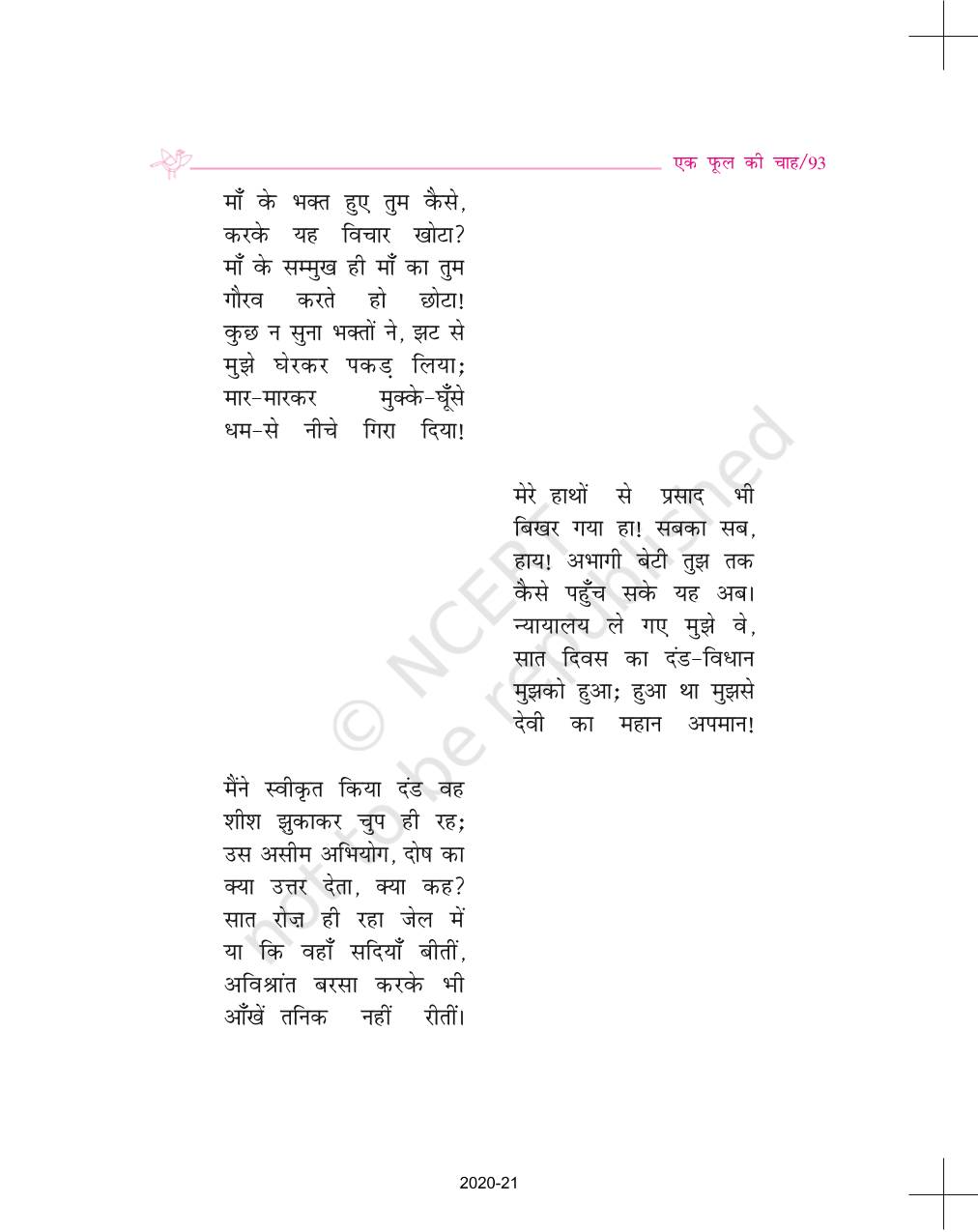 एक फूल की चाह/93

माँ के भक्त हुए तुम कैसे,
करके यह विचार खोटा?
माँ के सम्मुख ही माँ का तुम
गौरव करते हो छोटा!
कुछ न सुना भक्तों ने, झट से
मुझे घेरकर पकड़ लिया;
मार-मारकर मुक्के-घूँसे
धम-से नीचे गिरा दिया!

मेरे हाथों से प्रसाद भी
बिखर गया हा! सबका सब,
हाय! अभागी बेटी तुझ तक
कैसे पहुँच सके यह अब।
न्यायालय ले गए मुझे वे,
सात दिवस का दंड-विधान
मुझको हुआ; हुआ था मुझसे
देवी का महान अपमान!

मैंने स्वीकृत किया दंड वह
शीश झुकाकर चुप ही रह;
उस असीम अभियोग, दोष का
क्या उत्तर देता, क्या कह?
सात रोज़ ही रहा जेल में
या कि वहाँ सदियाँ बीतीं,
अविश्रांत बरसा करके भी
आँखें तनिक नहीं रीतीं।

© NCERT not to be republished

2020-21